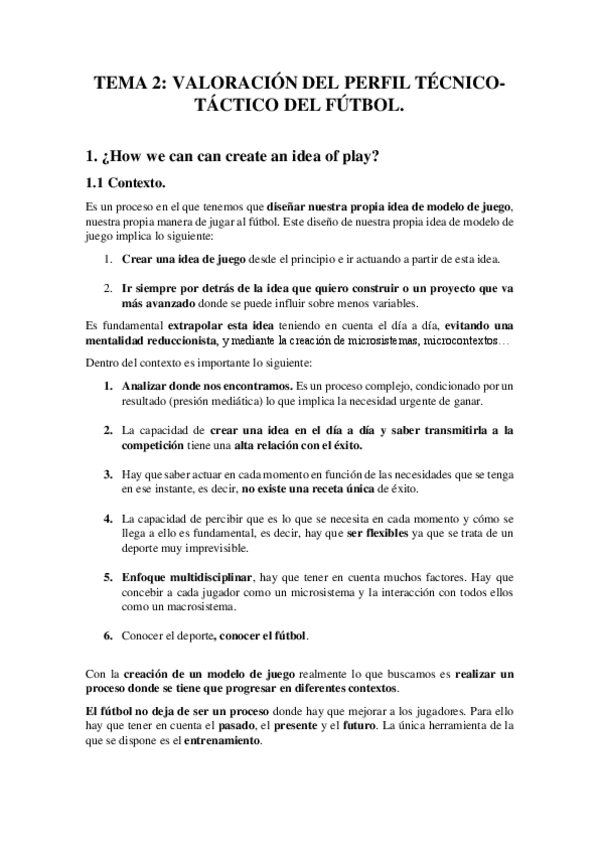 TEMA 2: VALORACIÓN DEL PERFIL TÉCNICO-TÁCTICO DEL FÚTBOL.

1. ¿How we can can create an idea of play?

1.1 Contexto.

Es un proceso en el que tenemos que diseñar nuestra propia idea de modelo de juego, nuestra propia manera de jugar al fútbol. Este diseño de nuestra propia idea de modelo de juego implica lo siguiente:

1. Crear una idea de juego desde el principio e ir actuando a partir de esta idea.

2. Ir siempre por detrás de la idea que quiero construir o un proyecto que va más avanzado donde se puede influir sobre menos variables.

Es fundamental extrapolar esta idea teniendo en cuenta el día a día, evitando una mentalidad reduccionista, y mediante la creación de microsistemas, microcontextos…

Dentro del contexto es importante lo siguiente:

1. Analizar donde nos encontramos. Es un proceso complejo, condicionado por un resultado (presión mediática) lo que implica la necesidad urgente de ganar.

2. La capacidad de crear una idea en el día a día y saber transmitirla a la competición tiene una alta relación con el éxito.

3. Hay que saber actuar en cada momento en función de las necesidades que se tenga en ese instante, es decir, no existe una receta única de éxito.

4. La capacidad de percibir que es lo que se necesita en cada momento y cómo se llega a ello es fundamental, es decir, hay que ser flexibles ya que se trata de un deporte muy imprevisible.

5. Enfoque multidisciplinar, hay que tener en cuenta muchos factores. Hay que concebir a cada jugador como un microsistema y la interacción con todos ellos como un macrosistema.

6. Conocer el deporte, conocer el fútbol.

Con la creación de un modelo de juego realmente lo que buscamos es realizar un proceso donde se tiene que progresar en diferentes contextos.

El fútbol no deja de ser un proceso donde hay que mejorar a los jugadores. Para ello hay que tener en cuenta el pasado, el presente y el futuro. La única herramienta de la que se dispone es el entrenamiento.